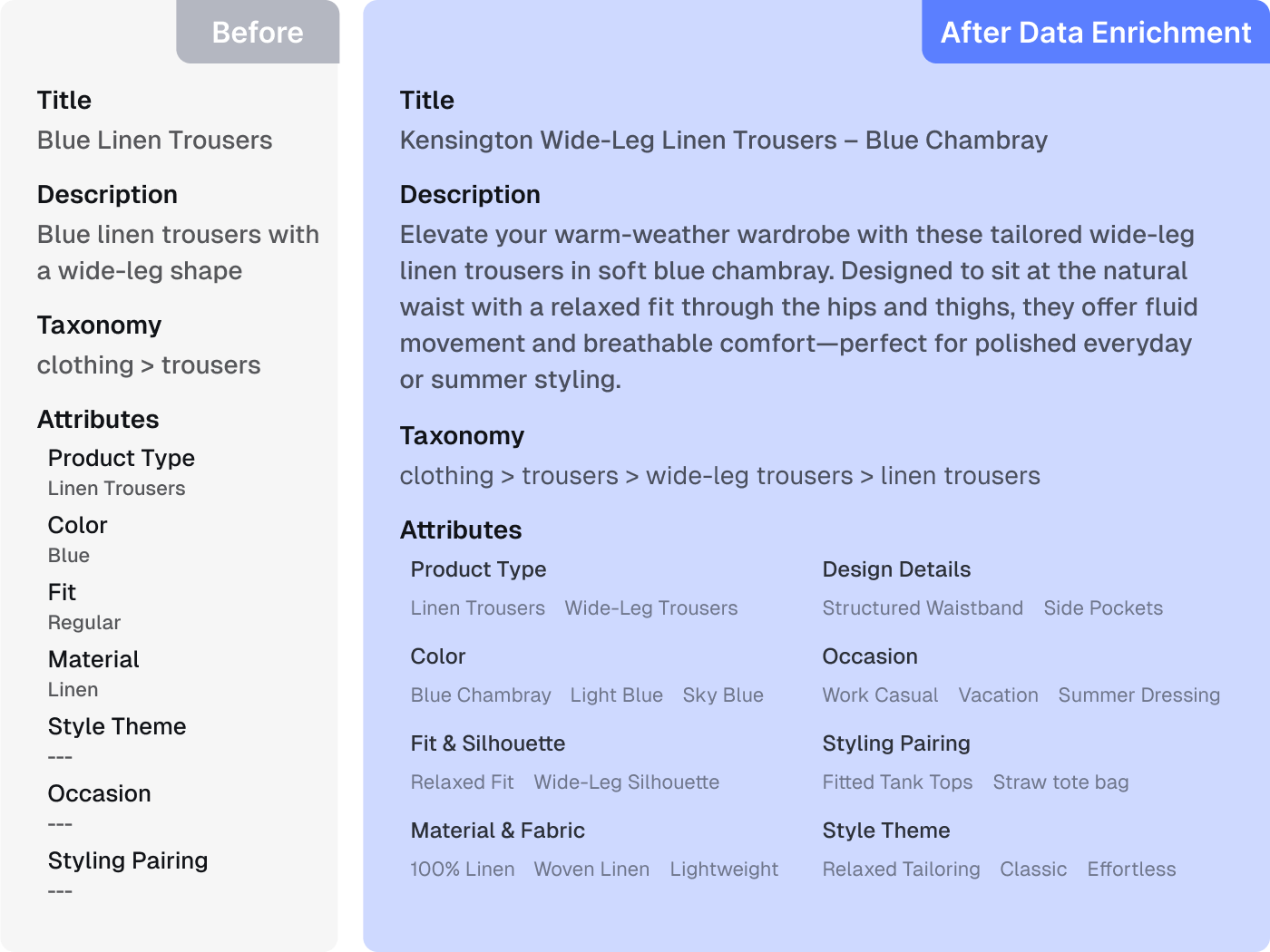 Before

Title
Blue Linen Trousers

Description
Blue linen trousers with a wide-leg shape

Taxonomy
clothing > trousers

Attributes
Product Type
Linen Trousers
Color
Blue
Fit
Regular
Material
Linen
Style Theme
---
Occasion
---
Styling Pairing
---

After Data Enrichment

Title
Kensington Wide-Leg Linen Trousers – Blue Chambray

Description
Elevate your warm-weather wardrobe with these tailored wide-leg linen trousers in soft blue chambray. Designed to sit at the natural waist with a relaxed fit through the hips and thighs, they offer fluid movement and breathable comfort—perfect for polished everyday or summer styling.

Taxonomy
clothing > trousers > wide-leg trousers > linen trousers

Attributes
Product Type
Linen Trousers Wide-Leg Trousers
Color
Blue Chambray Light Blue Sky Blue
Fit & Silhouette
Relaxed Fit Wide-Leg Silhouette
Material & Fabric
100% Linen Woven Linen Lightweight

Design Details
Structured Waistband Side Pockets
Occasion
Work Casual Vacation Summer Dressing
Styling Pairing
Fitted Tank Tops Straw tote bag
Style Theme
Relaxed Tailoring Classic Effortless